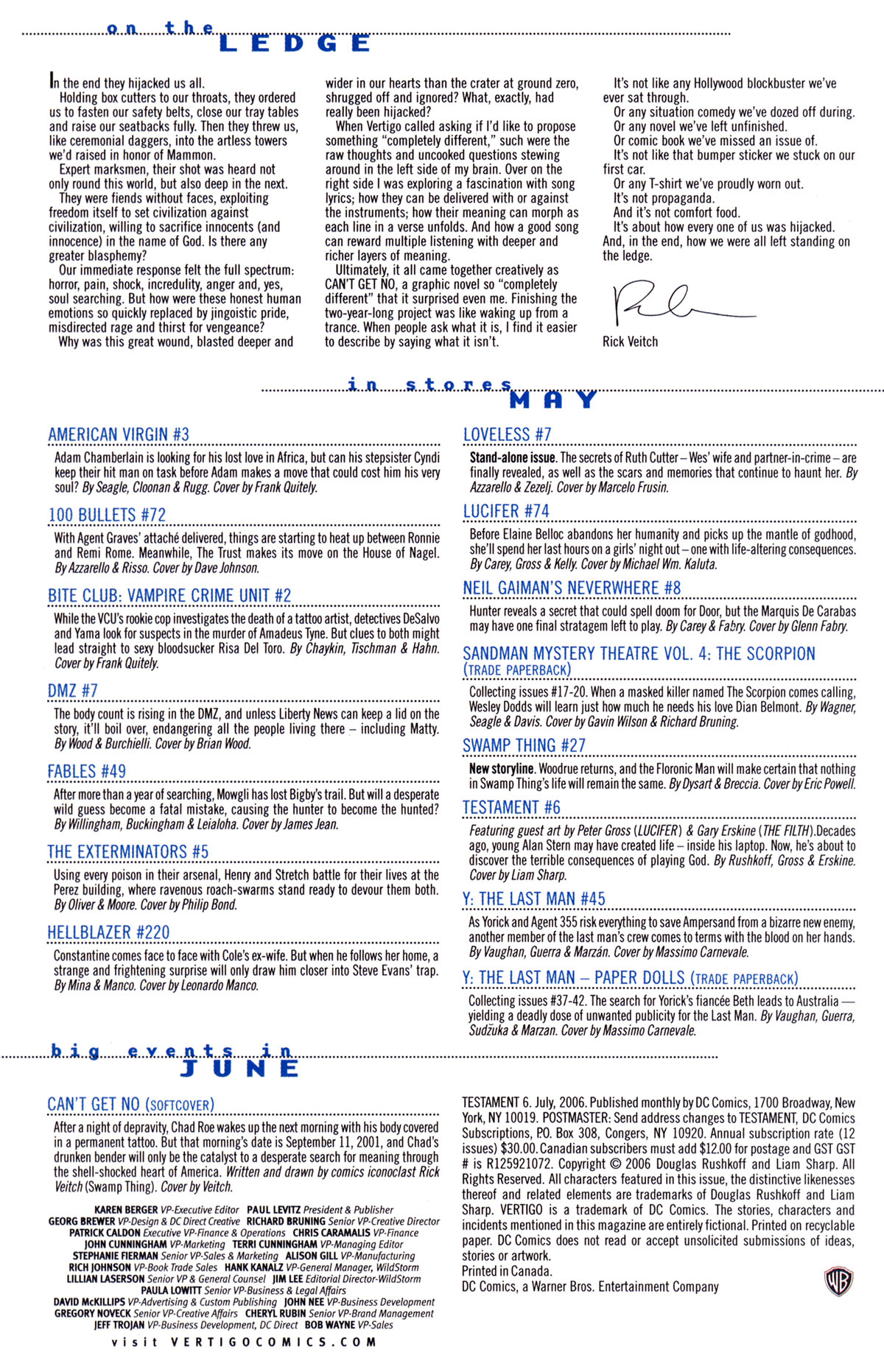 on the
LEDGE

In the end they hijacked us all.

Holding box cutters to our throats, they ordered us to fasten our safety belts, close our tray tables and raise our seatbacks fully. Then they threw us, like ceremonial daggers, into the artless towers we'd raised in honor of Mammon.

Expert marksmen, their shot was heard not only round this world, but also deep in the next.

They were fiends without faces, exploiting freedom itself to set civilization against civilization, willing to sacrifice innocents (and innocence) in the name of God. Is there any greater blasphemy?

Our immediate response felt the full spectrum: horror, pain, shock, incredulity, anger and, yes, soul searching. But how were these honest human emotions so quickly replaced by jingoistic pride, misdirected rage and thirst for vengeance?

Why was this great wound, blasted deeper and wider in our hearts than the crater at ground zero, shrugged off and ignored? What, exactly, had really been hijacked?

When Vertigo called asking if I'd like to propose something "completely different," such were the raw thoughts and uncooked questions stewing around in the left side of my brain. Over on the right side I was exploring a fascination with song lyrics; how they can be delivered with or against the instruments; how their meaning can morph as each line in a verse unfolds. And how a good song can reward multiple listening with deeper and richer layers of meaning.

Ultimately, it all came together creatively as CAN'T GET NO, a graphic novel so "completely different" that it surprised even me. Finishing the two-year-long project was like waking up from a trance. When people ask what it is, I find it easier to describe by saying what it isn't.

It's not like any Hollywood blockbuster we've ever sat through.

Or any situation comedy we've dozed off during.

Or any novel we've left unfinished.

Or comic book we've missed an issue of.

It's not like that bumper sticker we stuck on our first car.

Or any T-shirt we've proudly worn out.

It's not propaganda.

And it's not comfort food.

It's about how every one of us was hijacked. And, in the end, how we were all left standing on the ledge.

Rick Veitch

in stores
MAY

AMERICAN VIRGIN #3
Adam Chamberlain is looking for his lost love in Africa, but can his stepsister Cyndi keep their hit man on task before Adam makes a move that could cost him his very soul? By Seagle, Cloonan & Rugg. Cover by Frank Quitely.

100 BULLETS #72
With Agent Graves' attaché delivered, things are starting to heat up between Ronnie and Remi Rome. Meanwhile, The Trust makes its move on the House of Nagel. By Azzarello & Risso. Cover by Dave Johnson.

BITE CLUB: VAMPIRE CRIME UNIT #2
While the VCU's rookie cop investigates the death of a tattoo artist, detectives DeSalvo and Yama look for suspects in the murder of Amadeus Tyne. But clues to both might lead straight to sexy bloodsucker Risa Del Toro. By Chaykin, Tischman & Hahn. Cover by Frank Quitely.

DMZ #7
The body count is rising in the DMZ, and unless Liberty News can keep a lid on the story, it'll boil over, endangering all the people living there – including Matty. By Wood & Burchielli. Cover by Brian Wood.

FABLES #49
After more than a year of searching, Mowgli has lost Bigby's trail. But will a desperate wild guess become a fatal mistake, causing the hunter to become the hunted? By Willingham, Buckingham & Leialoha. Cover by James Jean.

THE EXTERMINATORS #5
Using every poison in their arsenal, Henry and Stretch battle for their lives at the Perez building, where ravenous roach-swarms stand ready to devour them both. By Oliver & Moore. Cover by Philip Bond.

HELLBLAZER #220
Constantine comes face to face with Cole's ex-wife. But when he follows her home, a strange and frightening surprise will only draw him closer into Steve Evans' trap. By Mina & Manco. Cover by Leonardo Manco.

LOVELESS #7
Stand-alone issue. The secrets of Ruth Cutter – Wes' wife and partner-in-crime – are finally revealed, as well as the scars and memories that continue to haunt her. By Azzarello & Zezelj. Cover by Marcelo Frusin.

LUCIFER #74
Before Elaine Belloc abandons her humanity and picks up the mantle of godhood, she'll spend her last hours on a girls' night out – one with life-altering consequences. By Carey, Gross & Kelly. Cover by Michael Wm. Kaluta.

NEIL GAIMAN'S NEVERWHERE #8
Hunter reveals a secret that could spell doom for Door, but the Marquis De Carabas may have one final stratagem left to play. By Carey & Fabry. Cover by Glenn Fabry.

SANDMAN MYSTERY THEATRE VOL. 4: THE SCORPION (TRADE PAPERBACK)
Collecting issues #17-20. When a masked killer named The Scorpion comes calling, Wesley Dodds will learn just how much he needs his love Dian Belmont. By Wagner, Seagle & Davis. Cover by Gavin Wilson & Richard Bruning.

SWAMP THING #27
New storyline. Woodrue returns, and the Floronic Man will make certain that nothing in Swamp Thing's life will remain the same. By Dysart & Breccia. Cover by Eric Powell.

TESTAMENT #6
Featuring guest art by Peter Gross (LUCIFER) & Gary Erskine (THE FILTH).Decades ago, young Alan Stern may have created life – inside his laptop. Now, he's about to discover the terrible consequences of playing God. By Rushkoff, Gross & Erskine. Cover by Liam Sharp.

Y: THE LAST MAN #45
As Yorick and Agent 355 risk everything to save Ampersand from a bizarre new enemy, another member of the last man's crew comes to terms with the blood on her hands. By Vaughan, Guerra & Marzán. Cover by Massimo Carnevale.

Y: THE LAST MAN – PAPER DOLLS (TRADE PAPERBACK)
Collecting issues #37-42. The search for Yorick's fiancée Beth leads to Australia — yielding a deadly dose of unwanted publicity for the Last Man. By Vaughan, Guerra, Sudžuka & Marzan. Cover by Massimo Carnevale.

big events in
JUNE

CAN'T GET NO (SOFTCOVER)
After a night of depravity, Chad Roe wakes up the next morning with his body covered in a permanent tattoo. But that morning's date is September 11, 2001, and Chad's drunken bender will only be the catalyst to a desperate search for meaning through the shell-shocked heart of America. Written and drawn by comics iconoclast Rick Veitch (Swamp Thing). Cover by Veitch.

KAREN BERGER VP-Executive Editor PAUL LEVITZ President & Publisher
GEORG BREWER VP-Design & DC Direct Creative RICHARD BRUNING Senior VP-Creative Director
PATRICK CALDON Executive VP-Finance & Operations CHRIS CARAMALIS VP-Finance
JOHN CUNNINGHAM VP-Marketing TERRI CUNNINGHAM VP-Managing Editor
STEPHANIE FIERMAN Senior VP-Sales & Marketing ALISON GILL VP-Manufacturing
RICH JOHNSON VP-Book Trade Sales HANK KANALZ VP-General Manager, WildStorm
LILLIAN LASERSON Senior VP & General Counsel JIM LEE Editorial Director-WildStorm
PAULA LOWITT Senior VP-Business & Legal Affairs
DAVID McKILLIPS VP-Advertising & Custom Publishing JOHN NEE VP-Business Development
GREGORY NOVECK Senior VP-Creative Affairs CHERYL RUBIN Senior VP-Brand Management
JEFF TROJAN VP-Business Development, DC Direct BOB WAYNE VP-Sales

visit VERTIGOCOMICS.COM

TESTAMENT 6. July, 2006. Published monthly by DC Comics, 1700 Broadway, New York, NY 10019. POSTMASTER: Send address changes to TESTAMENT, DC Comics Subscriptions, P.O. Box 308, Congers, NY 10920. Annual subscription rate (12 issues) $30.00. Canadian subscribers must add $12.00 for postage and GST GST # is R125921072. Copyright © 2006 Douglas Rushkoff and Liam Sharp. All Rights Reserved. All characters featured in this issue, the distinctive likenesses thereof and related elements are trademarks of Douglas Rushkoff and Liam Sharp. VERTIGO is a trademark of DC Comics. The stories, characters and incidents mentioned in this magazine are entirely fictional. Printed on recyclable paper. DC Comics does not read or accept unsolicited submissions of ideas, stories or artwork.
Printed in Canada.
DC Comics, a Warner Bros. Entertainment Company

WB